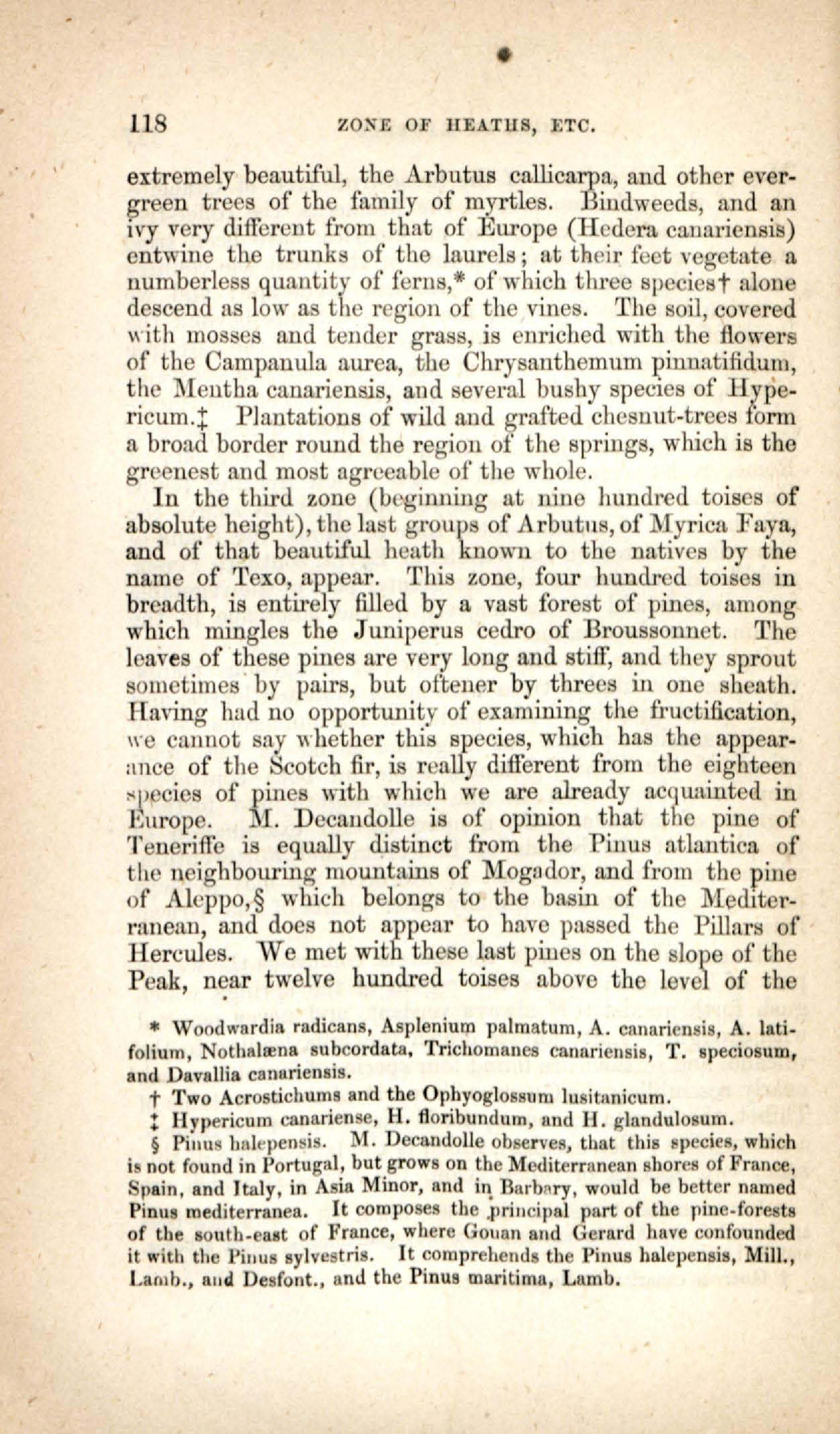 118 ZONE OF HEATHS, ETC.

extremely beautiful, the Arbutus callicarpa, and other evergreen trees of the family of myrtles. Bindweeds, and an ivy very different from that of Europe (Hedera canariensis) entwine the trunks of the laurels; at their feet vegetate a numberless quantity of ferns,* of which three species† alone descend as low as the region of the vines. The soil, covered with mosses and tender grass, is enriched with the flowers of the Campanula aurea, the Chrysanthemum pinnatifidum, the Mentha canariensis, and several bushy species of Hypericum.‡ Plantations of wild and grafted chesnut-trees form a broad border round the region of the springs, which is the greenest and most agreeable of the whole.

In the third zone (beginning at nine hundred toises of absolute height), the last groups of Arbutus, of Myrica Faya, and of that beautiful heath known to the natives by the name of Texo, appear. This zone, four hundred toises in breadth, is entirely filled by a vast forest of pines, among which mingles the Juniperus cedro of Broussonnet. The leaves of these pines are very long and stiff, and they sprout sometimes by pairs, but oftener by threes in one sheath. Having had no opportunity of examining the fructification, we cannot say whether this species, which has the appearance of the Scotch fir, is really different from the eighteen species of pines with which we are already acquainted in Europe. M. Decandolle is of opinion that the pine of Teneriffe is equally distinct from the Pinus atlantica of the neighbouring mountains of Mogador, and from the pine of Aleppo,§ which belongs to the basin of the Mediterranean, and does not appear to have passed the Pillars of Hercules. We met with these last pines on the slope of the Peak, near twelve hundred toises above the level of the

* Woodwardia radicans, Asplenium palmatum, A. canariensis, A. latifolium, Nothalæna subcordata, Trichomanes canariensis, T. speciosum, and Davallia canariensis.

† Two Acrostichums and the Ophyoglossum lusitanicum.

‡ Hypericum canariense, H. floribundum, and H. glandulosum.

§ Pinus halepensis. M. Decandolle observes, that this species, which is not found in Portugal, but grows on the Mediterranean shores of France, Spain, and Italy, in Asia Minor, and in Barbary, would be better named Pinus mediterranea. It composes the principal part of the pine-forests of the south-east of France, where Gouan and Gerard have confounded it with the Pinus sylvestris. It comprehends the Pinus halepensis, Mill., Lamb., and Desfont., and the Pinus maritima, Lamb.